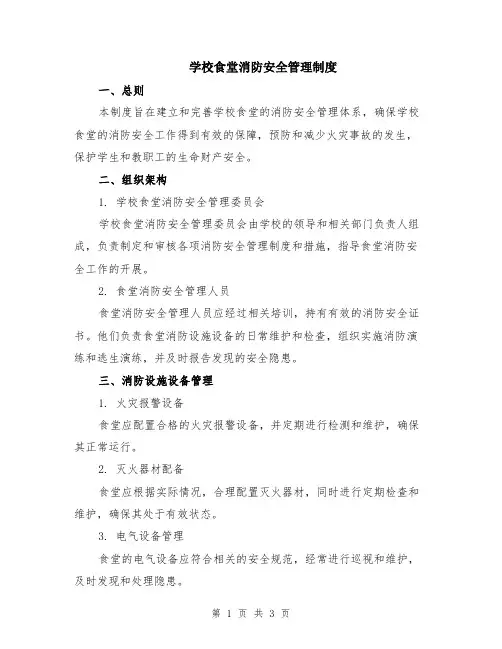 学校食堂消防安全管理制度

一、总则

本制度旨在建立和完善学校食堂的消防安全管理体系，确保学校食堂的消防安全工作得到有效的保障，预防和减少火灾事故的发生，保护学生和教职工的生命财产安全。

二、组织架构

1. 学校食堂消防安全管理委员会

学校食堂消防安全管理委员会由学校的领导和相关部门负责人组成，负责制定和审核各项消防安全管理制度和措施，指导食堂消防安全工作的开展。

2. 食堂消防安全管理人员

食堂消防安全管理人员应经过相关培训，持有有效的消防安全证书。他们负责食堂消防设施设备的日常维护和检查，组织实施消防演练和逃生演练，并及时报告发现的安全隐患。

三、消防设施设备管理

1. 火灾报警设备

食堂应配置合格的火灾报警设备，并定期进行检测和维护，确保其正常运行。

2. 灭火器材配备

食堂应根据实际情况，合理配置灭火器材，同时进行定期检查和维护，确保其处于有效状态。

3. 电气设备管理

食堂的电气设备应符合相关的安全规范，经常进行巡视和维护，及时发现和处理隐患。

第 1 页 共 3 页